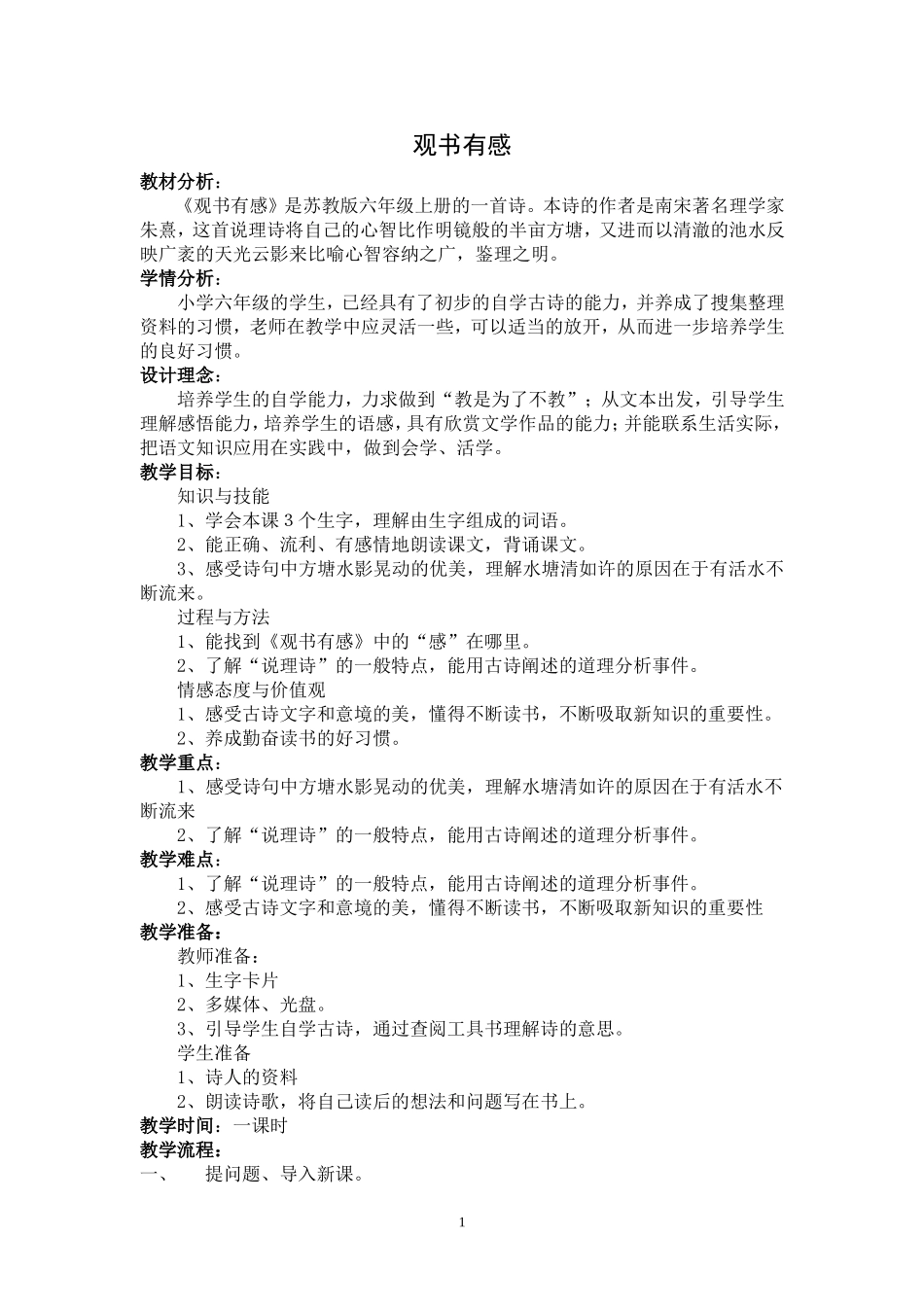 观书有感

教材分析：

《观书有感》是苏教版六年级上册的一首诗。本诗的作者是南宋著名理学家朱熹，这首说理诗将自己的心智比作明镜般的半亩方塘，又进而以清澈的池水反映广袤的天光云影来比喻心智容纳之广，鉴理之明。

学情分析：

小学六年级的学生，已经具有了初步的自学古诗的能力，并养成了搜集整理资料的习惯，老师在教学中应灵活一些，可以适当的放开，从而进一步培养学生的良好习惯。

设计理念：

培养学生的自学能力，力求做到“教是为了不教”；从文本出发，引导学生理解感悟能力，培养学生的语感，具有欣赏文学作品的能力；并能联系生活实际，把语文知识应用在实践中，做到会学、活学。

教学目标：

知识与技能

1、学会本课 3 个生字，理解由生字组成的词语。

2、能正确、流利、有感情地朗读课文，背诵课文。

3、感受诗句中方塘水影晃动的优美，理解水塘清如许的原因在于有活水不断流来。

过程与方法

1、能找到《观书有感》中的“感”在哪里。

2、了解“说理诗”的一般特点，能用古诗阐述的道理分析事件。

情感态度与价值观

1、感受古诗文字和意境的美，懂得不断读书，不断吸取新知识的重要性。

2、养成勤奋读书的好习惯。

教学重点：

1、感受诗句中方塘水影晃动的优美，理解水塘清如许的原因在于有活水不断流来

2、了解“说理诗”的一般特点，能用古诗阐述的道理分析事件。

教学难点：

1、了解“说理诗”的一般特点，能用古诗阐述的道理分析事件。

2、感受古诗文字和意境的美，懂得不断读书，不断吸取新知识的重要性

教学准备：

教师准备：

1、生字卡片

2、多媒体、光盘。

3、引导学生自学古诗，通过查阅工具书理解诗的意思。

学生准备

1、诗人的资料

2、朗读诗歌，将自己读后的想法和问题写在书上。

教学时间：一课时

教学流程：

一、 提问题、导入新课。

1